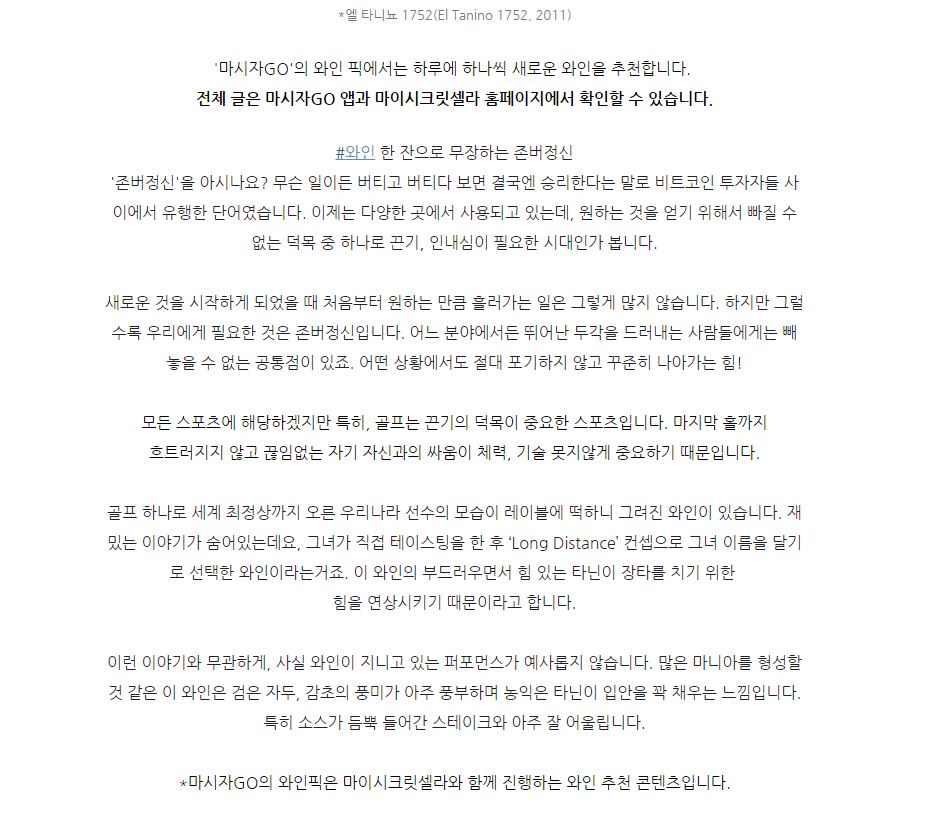 *엘 타니노 1752(El Tanino 1752, 2011)

'마시자GO'의 와인 픽에서는 하루에 하나씩 새로운 와인을 추천합니다.
전체 글은 마시자GO 앱과 마이시크릿셀라 홈페이지에서 확인할 수 있습니다.

#와인 한 잔으로 무장하는 존버정신
'존버정신'을 아시나요? 무슨 일이든 버티고 버티다 보면 결국엔 승리한다는 말로 비트코인 투자자들 사이에서 유행한 단어였습니다. 이제는 다양한 곳에서 사용되고 있는데, 원하는 것을 얻기 위해서 빠질 수 없는 덕목 중 하나로 끈기, 인내심이 필요한 시대인가 봅니다.

새로운 것을 시작하게 되었을 때 처음부터 원하는 만큼 흘러가는 일은 그렇게 많지 않습니다. 하지만 그럴수록 우리에게 필요한 것은 존버정신입니다. 어느 분야에서든 뛰어난 두각을 드러내는 사람들에게는 빼놓을 수 없는 공통점이 있죠. 어떤 상황에서도 절대 포기하지 않고 꾸준히 나아가는 힘!

모든 스포츠에 해당하겠지만 특히, 골프는 끈기의 덕목이 중요한 스포츠입니다. 마지막 홀까지 흐트러지지 않고 끊임없는 자기 자신과의 싸움이 체력, 기술 못지않게 중요하기 때문입니다.

골프 하나로 세계 최정상까지 오른 우리나라 선수의 모습이 레이블에 떡하니 그려진 와인이 있습니다. 재밌는 이야기가 숨어있는데요, 그녀가 직접 테이스팅을 한 후 'Long Distance' 컨셉으로 그녀 이름을 달기로 선택한 와인이라는거죠. 이 와인의 부드러우면서 힘 있는 타닌이 장타를 치기 위한 힘을 연상시키기 때문이라고 합니다.

이런 이야기와 무관하게, 사실 와인이 지니고 있는 퍼포먼스가 예사롭지 않습니다. 많은 마니아를 형성할 것 같은 이 와인은 검은 자두, 감초의 풍미가 아주 풍부하며 농익은 타닌이 입안을 꽉 채우는 느낌입니다. 특히 소스가 듬뿍 들어간 스테이크와 아주 잘 어울립니다.

*마시자GO의 와인픽은 마이시크릿셀라와 함께 진행하는 와인 추천 콘텐츠입니다.